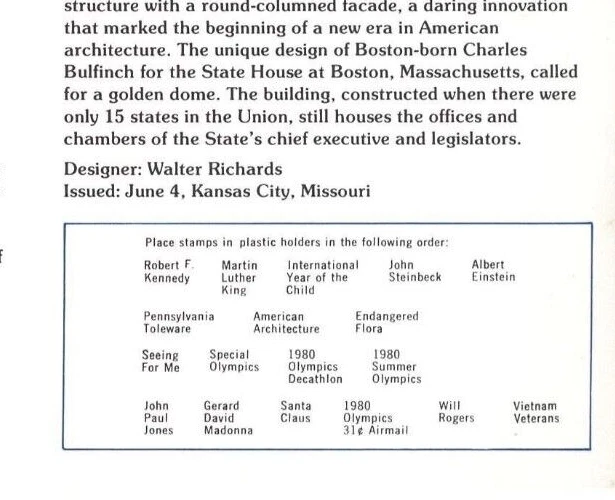 structure with a round-columned facade, a daring innovation that marked the beginning of a new era in American architecture. The unique design of Boston-born Charles Bulfinch for the State House at Boston, Massachusetts, called for a golden dome. The building, constructed when there were only 15 states in the Union, still houses the offices and chambers of the State's chief executive and legislators.

Designer: Walter Richards
Issued: June 4, Kansas City, Missouri

Place stamps in plastic holders in the following order:

Robert F. Kennedy
Martin Luther King
International Year of the Child
John Steinbeck
Albert Einstein

Pennsylvania Toleware
American Architecture
Endangered Flora

Seeing For Me
Special Olympics
1980 Olympics Decathlon
1980 Summer Olympics

John Paul Jones
Gerard David Madonna
Santa Claus
1980 Olympics 31¢ Airmail
Will Rogers
Vietnam Veterans